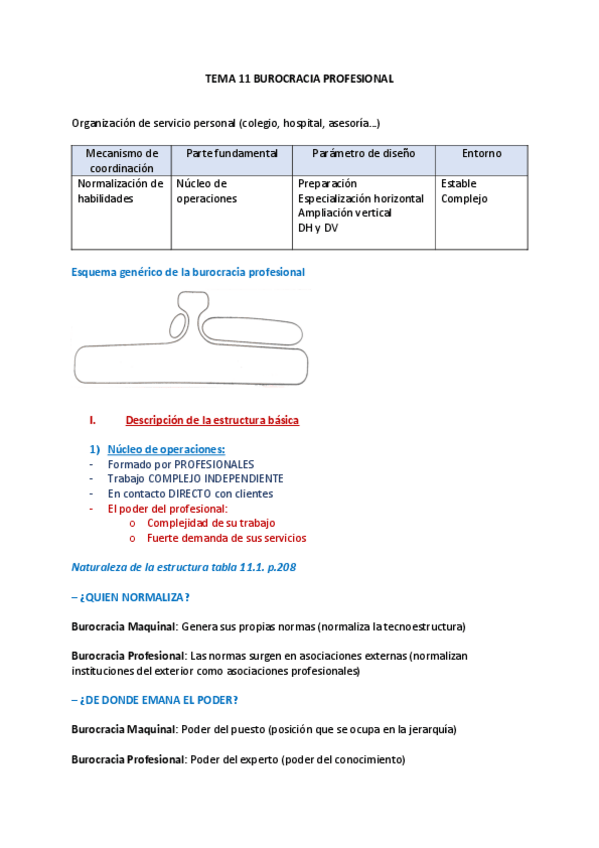 TEMA 11 BUROCRACIA PROFESIONAL

Organización de servicio personal (colegio, hospital, asesoría...)

| Mecanismo de coordinación | Parte fundamental | Parámetro de diseño | Entorno |
|---|---|---|---|
| Normalización de habilidades | Núcleo de operaciones | Preparación Especialización horizontal Ampliación vertical DH y DV | Estable Complejo |

Esquema genérico de la burocracia profesional

I. Descripción de la estructura básica

1) Núcleo de operaciones:
- Formado por PROFESIONALES
- Trabajo COMPLEJO INDEPENDIENTE
- En contacto DIRECTO con clientes
- El poder del profesional:
  o Complejidad de su trabajo
  o Fuerte demanda de sus servicios

Naturaleza de la estructura tabla 11.1. p.208

– ¿QUIEN NORMALIZA?

Burocracia Maquinal: Genera sus propias normas (normaliza la tecnoestructura)

Burocracia Profesional: Las normas surgen en asociaciones externas (normalizan instituciones del exterior como asociaciones profesionales)

– ¿DE DONDE EMANA EL PODER?

Burocracia Maquinal: Poder del puesto (posición que se ocupa en la jerarquía)

Burocracia Profesional: Poder del experto (poder del conocimiento)